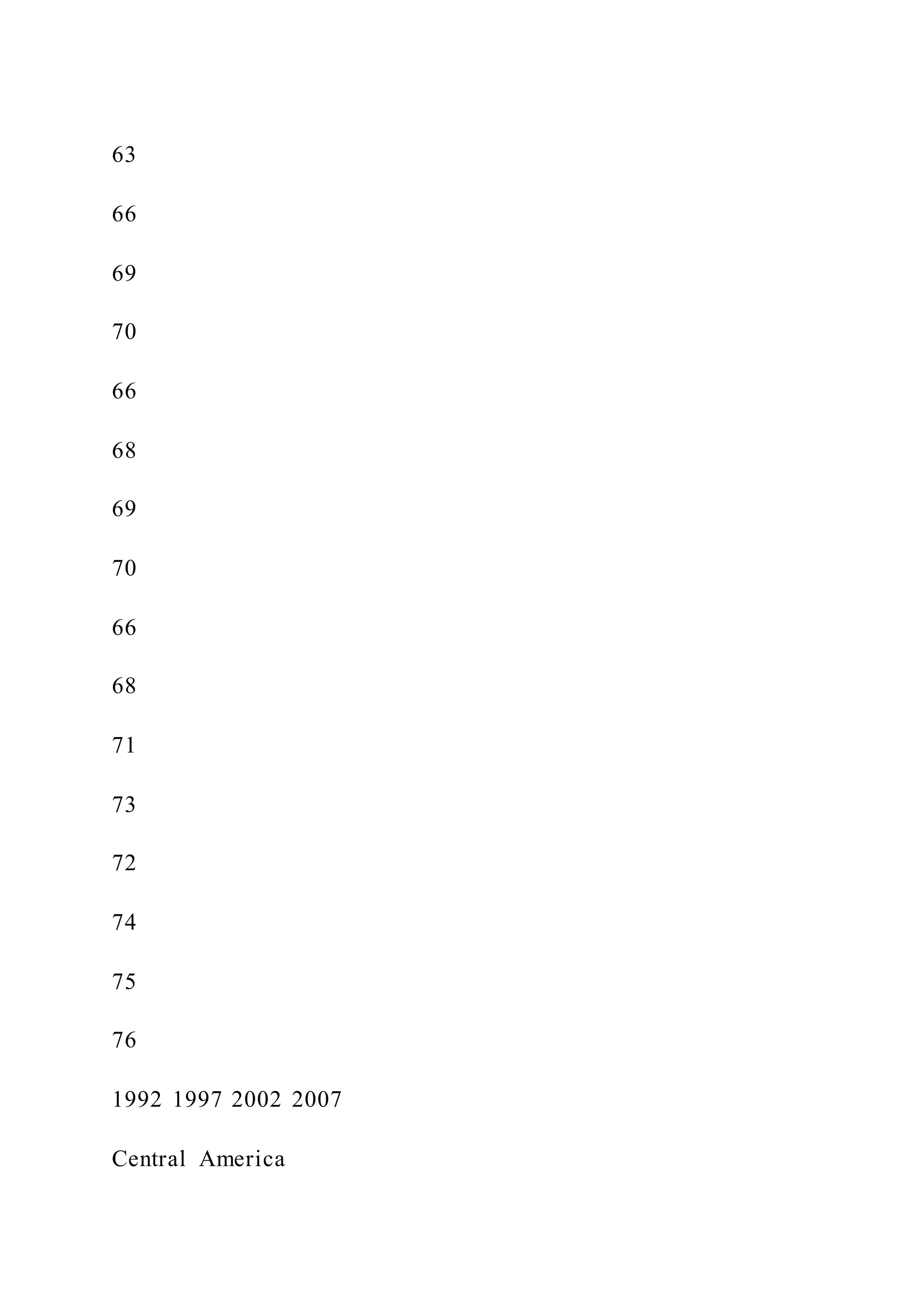 63

66

69

70

66

68

69

70

66

68

71

73

72

74

75

76

1992 1997 2002 2007

Central America